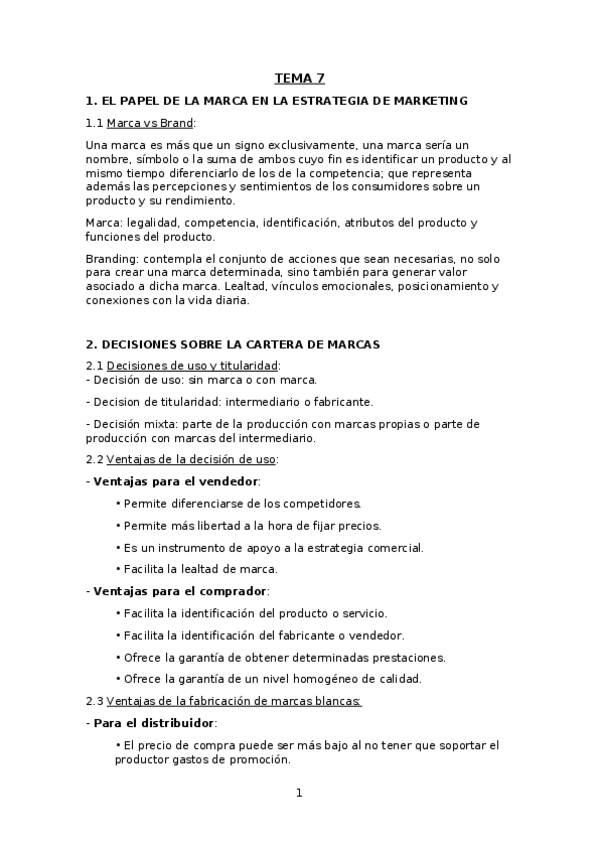 TEMA 7

1. EL PAPEL DE LA MARCA EN LA ESTRATEGIA DE MARKETING

1.1 Marca vs Brand:

Una marca es más que un signo exclusivamente, una marca sería un nombre, símbolo o la suma de ambos cuyo fin es identificar un producto y al mismo tiempo diferenciarlo de los de la competencia; que representa además las percepciones y sentimientos de los consumidores sobre un producto y su rendimiento.

Marca: legalidad, competencia, identificación, atributos del producto y funciones del producto.

Branding: contempla el conjunto de acciones que sean necesarias, no solo para crear una marca determinada, sino también para generar valor asociado a dicha marca. Lealtad, vínculos emocionales, posicionamiento y conexiones con la vida diaria.

2. DECISIONES SOBRE LA CARTERA DE MARCAS

2.1 Decisiones de uso y titularidad:
- Decisión de uso: sin marca o con marca.

- Decision de titularidad: intermediario o fabricante.

- Decisión mixta: parte de la producción con marcas propias o parte de producción con marcas del intermediario.

2.2 Ventajas de la decisión de uso:

- Ventajas para el vendedor:

• Permite diferenciarse de los competidores.

• Permite más libertad a la hora de fijar precios.

• Es un instrumento de apoyo a la estrategia comercial.

• Facilita la lealtad de marca.

- Ventajas para el comprador:

• Facilita la identificación del producto o servicio.

• Facilita la identificación del fabricante o vendedor.

• Ofrece la garantía de obtener determinadas prestaciones.

• Ofrece la garantía de un nivel homogéneo de calidad.

2.3 Ventajas de la fabricación de marcas blancas:

- Para el distribuidor:

• El precio de compra puede ser más bajo al no tener que soportar el productor gastos de promoción.

1